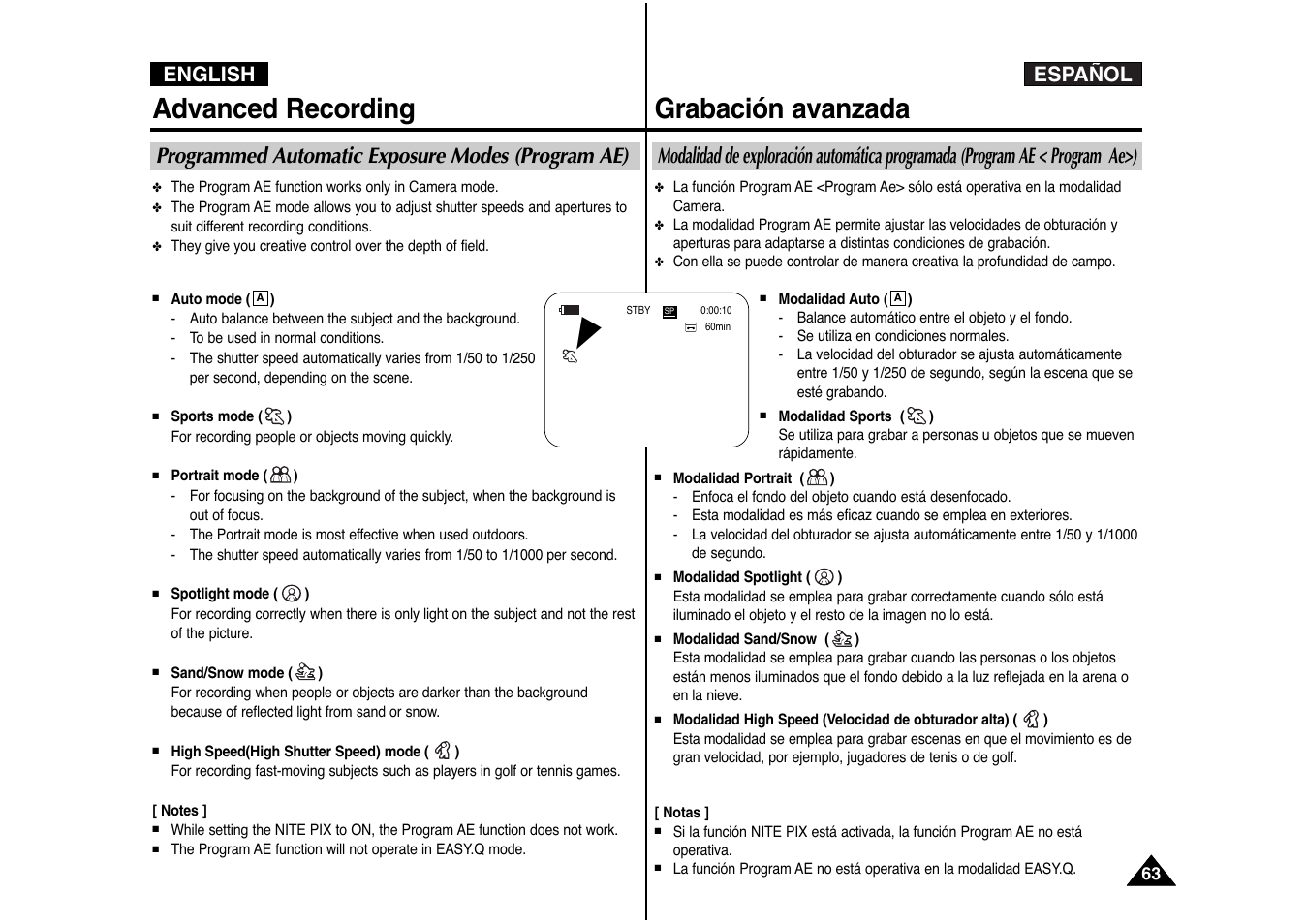 ENGLISH

Advanced Recording

Programmed Automatic Exposure Modes (Program AE)

✤ The Program AE function works only in Camera mode.
✤ The Program AE mode allows you to adjust shutter speeds and apertures to suit different recording conditions.
✤ They give you creative control over the depth of field.

■ Auto mode ( A )
- Auto balance between the subject and the background.
- To be used in normal conditions.
- The shutter speed automatically varies from 1/50 to 1/250 per second, depending on the scene.

■ Sports mode ( )
For recording people or objects moving quickly.

■ Portrait mode ( )
- For focusing on the background of the subject, when the background is out of focus.
- The Portrait mode is most effective when used outdoors.
- The shutter speed automatically varies from 1/50 to 1/1000 per second.

■ Spotlight mode ( )
For recording correctly when there is only light on the subject and not the rest of the picture.

■ Sand/Snow mode ( )
For recording when people or objects are darker than the background because of reflected light from sand or snow.

■ High Speed(High Shutter Speed) mode ( )
For recording fast-moving subjects such as players in golf or tennis games.

[ Notes ]
■ While setting the NITE PIX to ON, the Program AE function does not work.
■ The Program AE function will not operate in EASY.Q mode.

STBY SP 0:00:10
60min

ESPAÑOL

Grabación avanzada

Modalidad de exploración automática programada (Program AE < Program Ae>)

✤ La función Program AE <Program Ae> sólo está operativa en la modalidad Camera.
✤ La modalidad Program AE permite ajustar las velocidades de obturación y aperturas para adaptarse a distintas condiciones de grabación.
✤ Con ella se puede controlar de manera creativa la profundidad de campo.

■ Modalidad Auto ( A )
- Balance automático entre el objeto y el fondo.
- Se utiliza en condiciones normales.
- La velocidad del obturador se ajusta automáticamente entre 1/50 y 1/250 de segundo, según la escena que se esté grabando.

■ Modalidad Sports ( )
Se utiliza para grabar a personas u objetos que se mueven rápidamente.

■ Modalidad Portrait ( )
- Enfoca el fondo del objeto cuando está desenfocado.
- Esta modalidad es más eficaz cuando se emplea en exteriores.
- La velocidad del obturador se ajusta automáticamente entre 1/50 y 1/1000 de segundo.

■ Modalidad Spotlight ( )
Esta modalidad se emplea para grabar correctamente cuando sólo está iluminado el objeto y el resto de la imagen no lo está.

■ Modalidad Sand/Snow ( )
Esta modalidad se emplea para grabar cuando las personas o los objetos están menos iluminados que el fondo debido a la luz reflejada en la arena o en la nieve.

■ Modalidad High Speed (Velocidad de obturador alta) ( )
Esta modalidad se emplea para grabar escenas en que el movimiento es de gran velocidad, por ejemplo, jugadores de tenis o de golf.

[ Notas ]
■ Si la función NITE PIX está activada, la función Program AE no está operativa.
■ La función Program AE no está operativa en la modalidad EASY.Q.

63